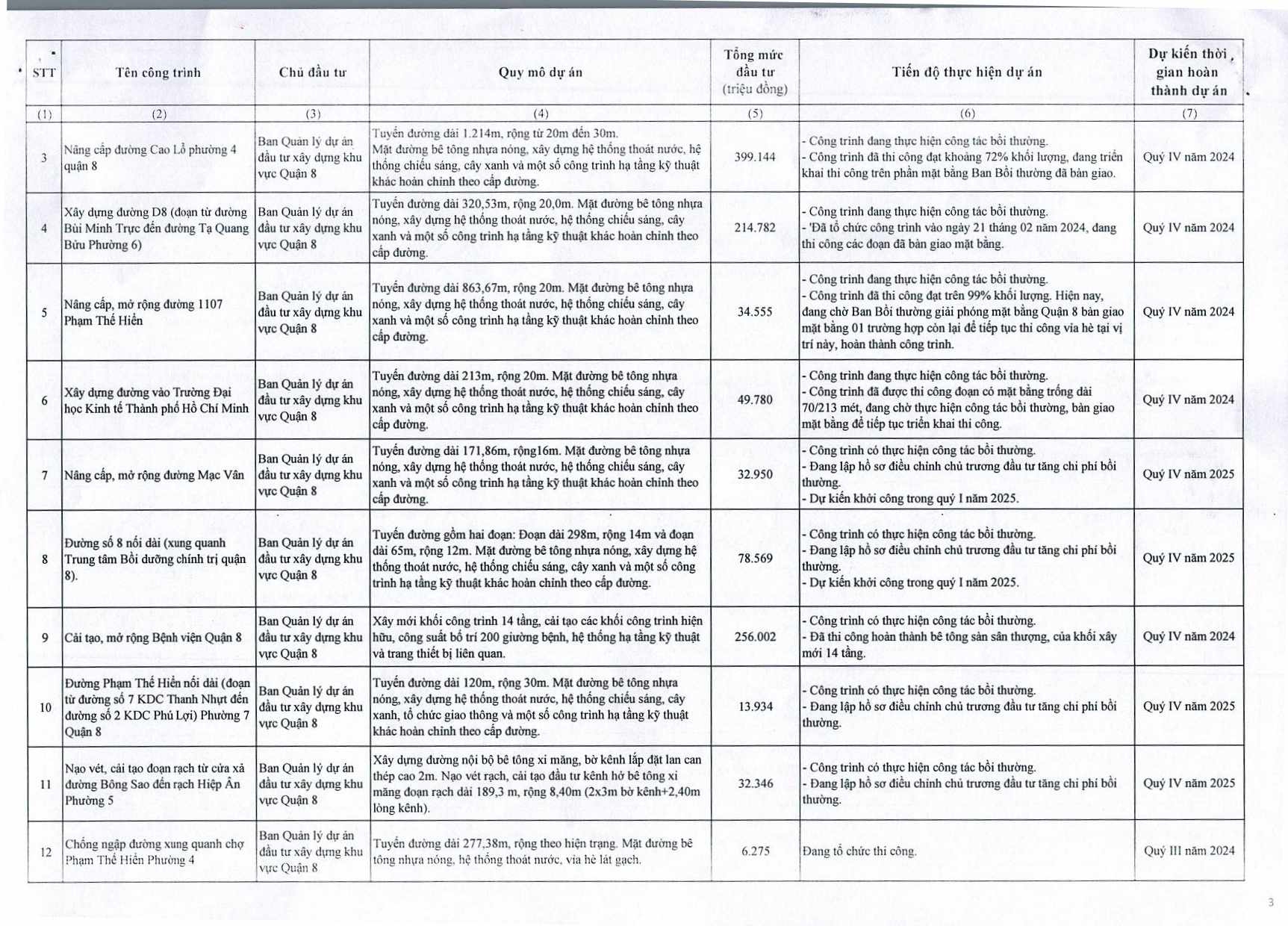 | STT | Tên công trình | Chủ đầu tư | Quy mô dự án | Tổng mức đầu tư (triệu đồng) | Tiến độ thực hiện dự án | Dự kiến thời gian hoàn thành dự án |
|---|---|---|---|---|---|---|
| (1) | (2) | (3) | (4) | (5) | (6) | (7) |
| 3 | Nâng cấp đường Cao Lỗ phường 4 quận 8 | Ban Quản lý dự án đầu tư xây dựng khu vực Quận 8 | Tuyến đường dài 1.214m, rộng từ 20m đến 30m. Mặt đường bê tông nhựa nóng, xây dựng hệ thống thoát nước, hệ thống chiếu sáng, cây xanh và một số công trình hạ tầng kỹ thuật khác hoàn chỉnh theo cấp đường. | 399.144 | - Công trình đang thực hiện công tác bồi thường. - Công trình đã thi công đạt khoảng 72% khối lượng, đang triển khai thi công trên phần mặt bằng Ban Bồi thường đã bàn giao. | Quý IV năm 2024 |
| 4 | Xây dựng đường D8 (đoạn từ đường Bùi Minh Trực đến đường Tạ Quang Bửu Phường 6) | Ban Quản lý dự án đầu tư xây dựng khu vực Quận 8 | Tuyến đường dài 320,53m, rộng 20,0m. Mặt đường bê tông nhựa nóng, xây dựng hệ thống thoát nước, hệ thống chiếu sáng, cây xanh và một số công trình hạ tầng kỹ thuật khác hoàn chỉnh theo cấp đường. | 214.782 | - Công trình đang thực hiện công tác bồi thường. - 'Đã tổ chức công trình vào ngày 21 tháng 02 năm 2024, đang thi công các đoạn đã bàn giao mặt bằng. | Quý IV năm 2024 |
| 5 | Nâng cấp, mở rộng đường 1107 Phạm Thế Hiển | Ban Quản lý dự án đầu tư xây dựng khu vực Quận 8 | Tuyến đường dài 863,67m, rộng 20m. Mặt đường bê tông nhựa nóng, xây dựng hệ thống thoát nước, hệ thống chiếu sáng, cây xanh và một số công trình hạ tầng kỹ thuật khác hoàn chỉnh theo cấp đường. | 34.555 | - Công trình đang thực hiện công tác bồi thường. - Công trình đã thi công đạt trên 99% khối lượng. Hiện nay, đang chờ Ban Bồi thường giải phóng mặt bằng Quận 8 bàn giao mặt bằng 01 trường hợp còn lại để tiếp tục thi công vỉa hè tại vị trí này, hoàn thành công trình. | Quý IV năm 2024 |
| 6 | Xây dựng đường vào Trường Đại học Kinh tế Thành phố Hồ Chí Minh | Ban Quản lý dự án đầu tư xây dựng khu vực Quận 8 | Tuyến đường dài 213m, rộng 20m. Mặt đường bê tông nhựa nóng, xây dựng hệ thống thoát nước, hệ thống chiếu sáng, cây xanh và một số công trình hạ tầng kỹ thuật khác hoàn chỉnh theo cấp đường. | 49.780 | - Công trình đang thực hiện công tác bồi thường. - Công trình đã được thi công đoạn có mặt bằng trống dài 70/213 mét, đang chờ thực hiện công tác bồi thường, bàn giao mặt bằng để tiếp tục triển khai thi công. | Quý IV năm 2024 |
| 7 | Nâng cấp, mở rộng đường Mạc Vân | Ban Quản lý dự án đầu tư xây dựng khu vực Quận 8 | Tuyến đường dài 171,86m, rộng16m. Mặt đường bê tông nhựa nóng, xây dựng hệ thống thoát nước, hệ thống chiếu sáng, cây xanh và một số công trình hạ tầng kỹ thuật khác hoàn chỉnh theo cấp đường. | 32.950 | - Công trình có thực hiện công tác bồi thường. - Đang lập hồ sơ điều chỉnh chủ trương đầu tư tăng chi phí bồi thường. - Dự kiến khởi công trong quý I năm 2025. | Quý IV năm 2025 |
| 8 | Đường số 8 nối dài (xung quanh Trung tâm Bồi dưỡng chính trị quận 8). | Ban Quản lý dự án đầu tư xây dựng khu vực Quận 8 | Tuyến đường gồm hai đoạn: Đoạn dài 298m, rộng 14m và đoạn dài 65m, rộng 12m. Mặt đường bê tông nhựa nóng, xây dựng hệ thống thoát nước, hệ thống chiếu sáng, cây xanh và một số công trình hạ tầng kỹ thuật khác hoàn chỉnh theo cấp đường. | 78.569 | - Công trình có thực hiện công tác bồi thường. - Đang lập hồ sơ điều chỉnh chủ trương đầu tư tăng chi phí bồi thường. - Dự kiến khởi công trong quý I năm 2025. | Quý IV năm 2025 |
| 9 | Cải tạo, mở rộng Bệnh viện Quận 8 | Ban Quản lý dự án đầu tư xây dựng khu vực Quận 8 | Xây mới khối công trình 14 tầng, cải tạo các khối công trình hiện hữu, công suất bố trí 200 giường bệnh, hệ thống hạ tầng kỹ thuật và trang thiết bị liên quan. | 256.002 | - Công trình có thực hiện công tác bồi thường. - Đã thi công hoàn thành bê tông sàn sân thượng, của khối xây mới 14 tầng. | Quý IV năm 2024 |
| 10 | Đường Phạm Thế Hiển nối dài (đoạn từ đường số 7 KDC Thanh Nhựt đến đường số 2 KDC Phú Lợi) Phường 7 Quận 8 | Ban Quản lý dự án đầu tư xây dựng khu vực Quận 8 | Tuyến đường dài 120m, rộng 30m. Mặt đường bê tông nhựa nóng, xây dựng hệ thống thoát nước, hệ thống chiếu sáng, cây xanh, tổ chức giao thông và một số công trình hạ tầng kỹ thuật khác hoàn chỉnh theo cấp đường. | 13.934 | - Công trình có thực hiện công tác bồi thường. - Đang lập hồ sơ điều chỉnh chủ trương đầu tư tăng chi phí bồi thường. | Quý IV năm 2025 |
| 11 | Nạo vét, cải tạo đoạn rạch từ cửa xả đường Bông Sao đến rạch Hiệp Ân Phường 5 | Ban Quản lý dự án đầu tư xây dựng khu vực Quận 8 | Xây dựng đường nội bộ bê tông xi măng, bờ kênh lắp đặt lan can thép cao 2m. Nạo vét rạch, cải tạo đầu tư kênh hở bê tông xi măng đoạn rạch dài 189,3 m, rộng 8,40m (2x3m bờ kênh+2,40m lòng kênh). | 32.346 | - Công trình có thực hiện công tác bồi thường. - Đang lập hồ sơ điều chỉnh chủ trương đầu tư tăng chi phí bồi thường. | Quý IV năm 2025 |
| 12 | Chống ngập đường xung quanh chợ Phạm Thế Hiển Phường 4 | Ban Quản lý dự án đầu tư xây dựng khu vực Quận 8 | Tuyến đường dài 277,38m, rộng theo hiện trạng. Mặt đường bê tông nhựa nóng, hệ thống thoát nước, vỉa hè lát gạch. | 6.275 | Đang tổ chức thi công. | Quý III năm 2024 |

3